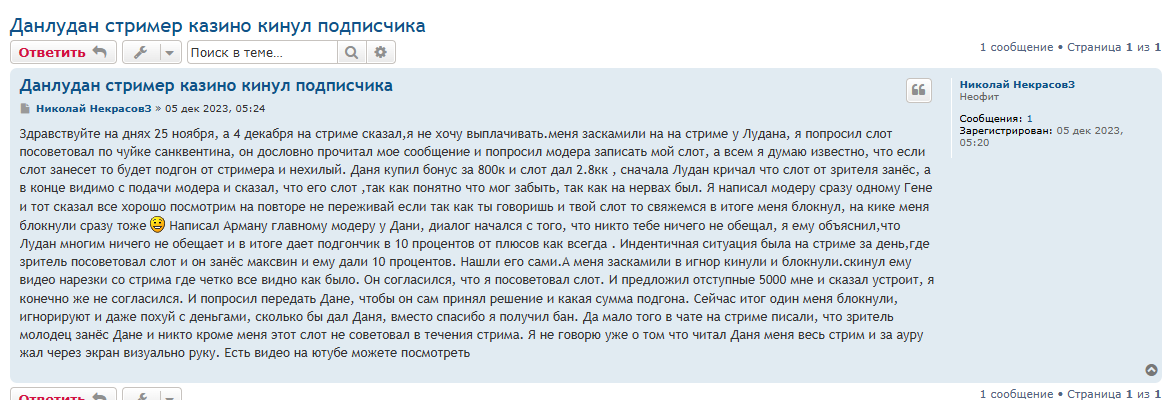 Данлудан стример казино кинул подписчика

Ответить

Поиск в теме…

1 сообщение • Страница 1 из 1

Данлудан стример казино кинул подписчика

Николай Некрасов3 » 05 дек 2023, 05:24

Здравствуйте на днях 25 ноября, а 4 декабря на стриме сказал,я не хочу выплачивать.меня заскамили на на стриме у Лудана, я попросил слот посоветовал по чуйке санквентина, он дословно прочитал мое сообщение и попросил модера записать мой слот, а всем я думаю известно, что если слот занесет то будет подгон от стримера и нехилый. Даня купил бонус за 800к и слот дал 2.8кк , сначала Лудан кричал что слот от зрителя занёс, а в конце видимо с подачи модера и сказал, что его слот ,так как понятно что мог забыть, так как на нервах был. Я написал модеру сразу одному Гене и тот сказал все хорошо посмотрим на повторе не переживай если так как ты говоришь и твой слот то свяжемся в итоге меня блокнул, на кике меня блокнули сразу тоже Написал Арману главному модеру у Дани, диалог начался с того, что никто тебе ничего не обещал, я ему объяснил,что Лудан многим ничего не обещает и в итоге дает подгончик в 10 процентов от плюсов как всегда . Индентичная ситуация была на стриме за день,где зритель посоветовал слот и он занёс максвин и ему дали 10 процентов. Нашли его сами.А меня заскамили в игнор кинули и блокнули.скинул ему видео нарезки со стрима где четко все видно как было. Он согласился, что я посоветовал слот. И предложил отступные 5000 мне и сказал устроит, я конечно же не согласился. И попросил передать Дане, чтобы он сам принял решение и какая сумма подгона. Сейчас итог один меня блокнули, игнорируют и даже похуй с деньгами, сколько бы дал Даня, вместо спасибо я получил бан. Да мало того в чате на стриме писали, что зритель молодец занёс Дане и никто кроме меня этот слот не советовал в течения стрима. Я не говорю уже о том что читал Даня меня весь стрим и за ауру жал через экран визуально руку. Есть видео на ютубе можете посмотреть

Николай Некрасов3
Неофит

Сообщения: 1
Зарегистрирован: 05 дек 2023, 05:20

Ответить

1 сообщение • Страница 1 из 1